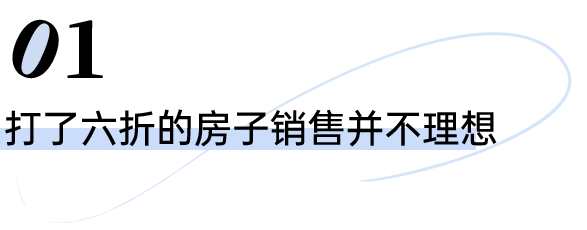 01

打了六折的房子销售并不理想